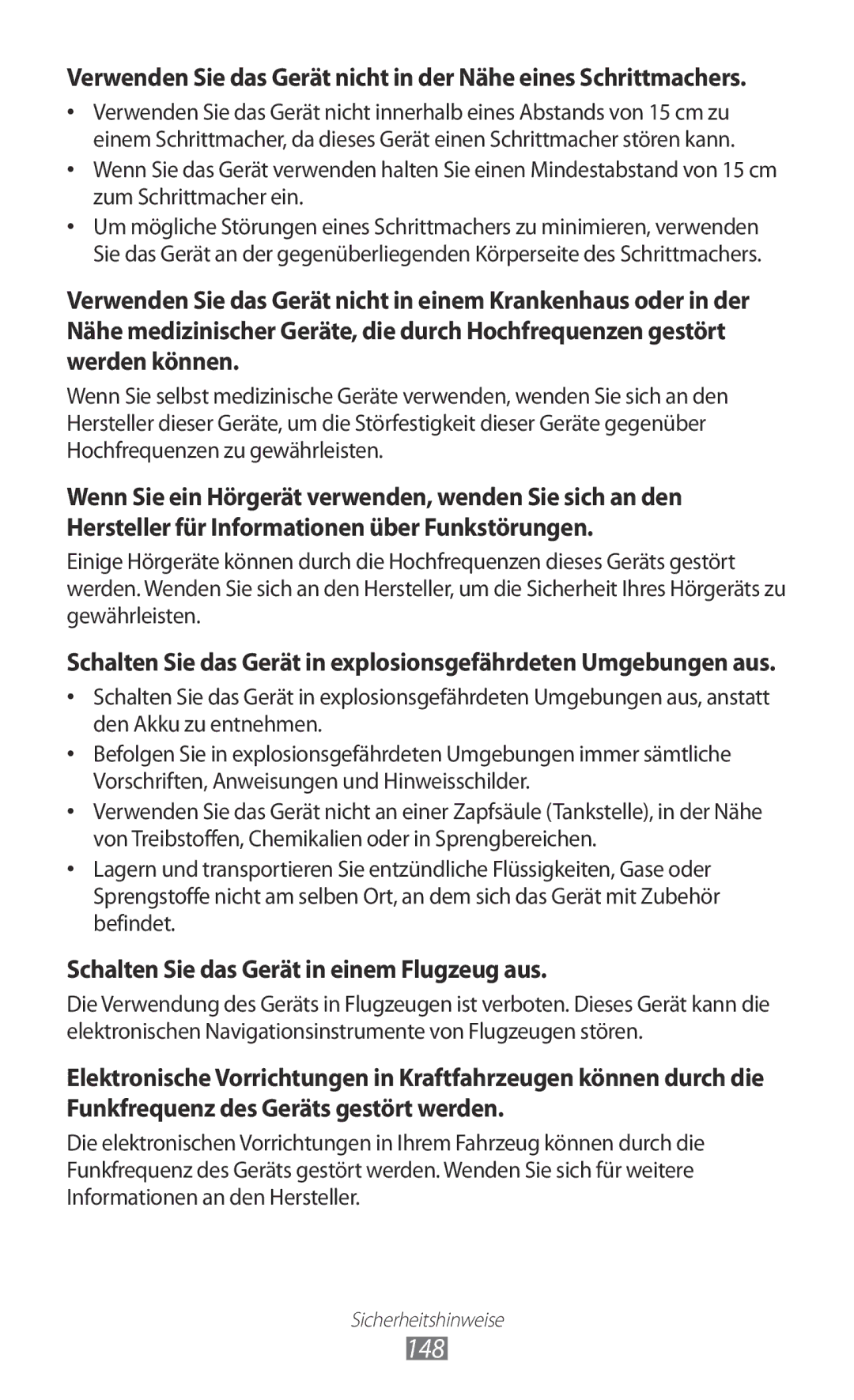 Verwenden Sie das Gerät nicht in der Nähe eines Schrittmachers.

• Verwenden Sie das Gerät nicht innerhalb eines Abstands von 15 cm zu einem Schrittmacher, da dieses Gerät einen Schrittmacher stören kann.
• Wenn Sie das Gerät verwenden halten Sie einen Mindestabstand von 15 cm zum Schrittmacher ein.
• Um mögliche Störungen eines Schrittmachers zu minimieren, verwenden Sie das Gerät an der gegenüberliegenden Körperseite des Schrittmachers.

Verwenden Sie das Gerät nicht in einem Krankenhaus oder in der Nähe medizinischer Geräte, die durch Hochfrequenzen gestört werden können.

Wenn Sie selbst medizinische Geräte verwenden, wenden Sie sich an den Hersteller dieser Geräte, um die Störfestigkeit dieser Geräte gegenüber Hochfrequenzen zu gewährleisten.

Wenn Sie ein Hörgerät verwenden, wenden Sie sich an den Hersteller für Informationen über Funkstörungen.

Einige Hörgeräte können durch die Hochfrequenzen dieses Geräts gestört werden. Wenden Sie sich an den Hersteller, um die Sicherheit Ihres Hörgeräts zu gewährleisten.

Schalten Sie das Gerät in explosionsgefährdeten Umgebungen aus.

• Schalten Sie das Gerät in explosionsgefährdeten Umgebungen aus, anstatt den Akku zu entnehmen.
• Befolgen Sie in explosionsgefährdeten Umgebungen immer sämtliche Vorschriften, Anweisungen und Hinweisschilder.
• Verwenden Sie das Gerät nicht an einer Zapfsäule (Tankstelle), in der Nähe von Treibstoffen, Chemikalien oder in Sprengbereichen.
• Lagern und transportieren Sie entzündliche Flüssigkeiten, Gase oder Sprengstoffe nicht am selben Ort, an dem sich das Gerät mit Zubehör befindet.

Schalten Sie das Gerät in einem Flugzeug aus.

Die Verwendung des Geräts in Flugzeugen ist verboten. Dieses Gerät kann die elektronischen Navigationsinstrumente von Flugzeugen stören.

Elektronische Vorrichtungen in Kraftfahrzeugen können durch die Funkfrequenz des Geräts gestört werden.

Die elektronischen Vorrichtungen in Ihrem Fahrzeug können durch die Funkfrequenz des Geräts gestört werden. Wenden Sie sich für weitere Informationen an den Hersteller.

Sicherheitshinweise
148